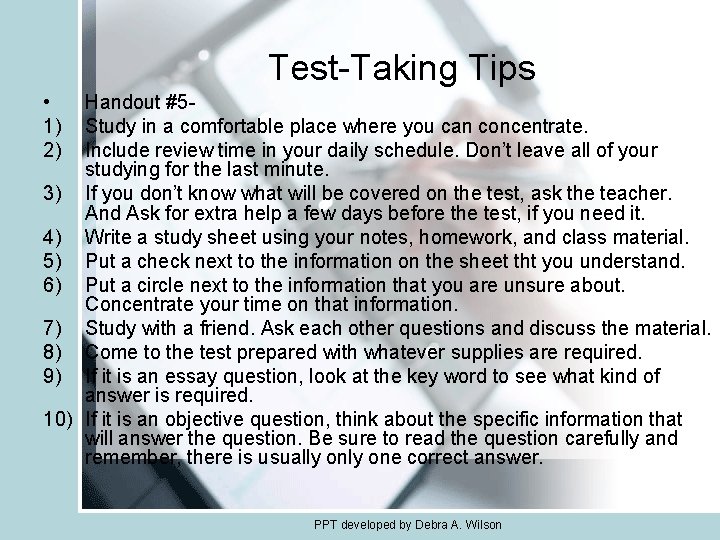 Test-Taking Tips

• Handout #5-

1) Study in a comfortable place where you can concentrate.

2) Include review time in your daily schedule. Don't leave all of your studying for the last minute.

3) If you don't know what will be covered on the test, ask the teacher. And Ask for extra help a few days before the test, if you need it.

4) Write a study sheet using your notes, homework, and class material.

5) Put a check next to the information on the sheet tht you understand.

6) Put a circle next to the information that you are unsure about. Concentrate your time on that information.

7) Study with a friend. Ask each other questions and discuss the material.

8) Come to the test prepared with whatever supplies are required.

9) If it is an essay question, look at the key word to see what kind of answer is required.

10) If it is an objective question, think about the specific information that will answer the question. Be sure to read the question carefully and remember, there is usually only one correct answer.

PPT developed by Debra A. Wilson